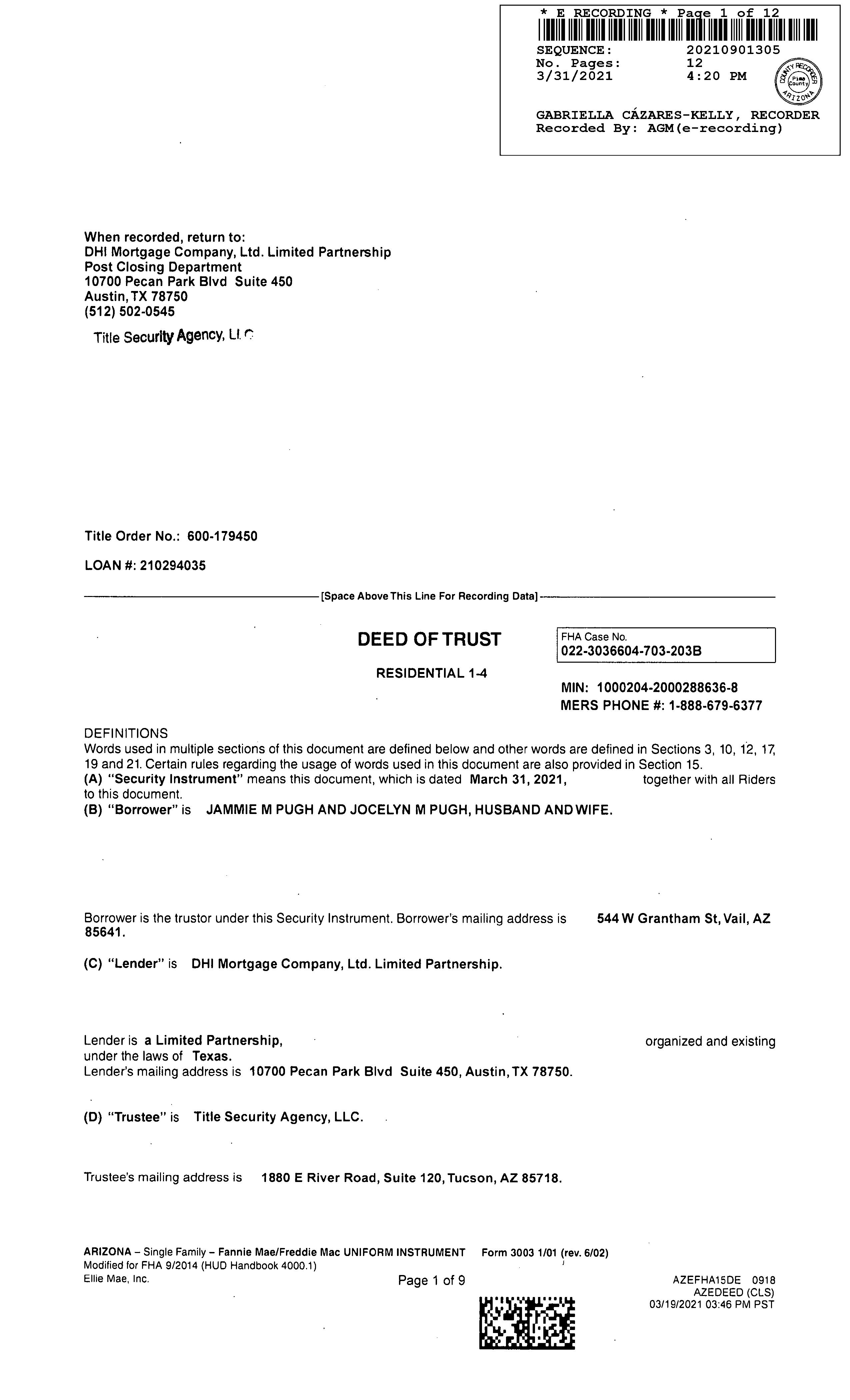 * E RECORDING * Page 1 of 12
SEQUENCE: 20210901305
No. Pages: 12
3/31/2021 4:20 PM
COUNTY RECORDER Pima County ARIZONA
GABRIELLA CÁZARES-KELLY, RECORDER
Recorded By: AGM(e-recording)

When recorded, return to:
DHI Mortgage Company, Ltd. Limited Partnership
Post Closing Department
10700 Pecan Park Blvd Suite 450
Austin, TX 78750
(512) 502-0545
Title Security Agency, LLC

Title Order No.: 600-179450
LOAN #: 210294035

[Space Above This Line For Recording Data]

DEED OF TRUST
RESIDENTIAL 1-4

FHA Case No.
022-3036604-703-203B

MIN: 1000204-2000288636-8
MERS PHONE #: 1-888-679-6377

DEFINITIONS
Words used in multiple sections of this document are defined below and other words are defined in Sections 3, 10, 12, 17, 19 and 21. Certain rules regarding the usage of words used in this document are also provided in Section 15.
(A) "Security Instrument" means this document, which is dated March 31, 2021, together with all Riders to this document.
(B) "Borrower" is JAMMIE M PUGH AND JOCELYN M PUGH, HUSBAND AND WIFE.

Borrower is the trustor under this Security Instrument. Borrower's mailing address is 544 W Grantham St, Vail, AZ 85641.

(C) "Lender" is DHI Mortgage Company, Ltd. Limited Partnership.

Lender is a Limited Partnership, organized and existing under the laws of Texas.
Lender's mailing address is 10700 Pecan Park Blvd Suite 450, Austin, TX 78750.

(D) "Trustee" is Title Security Agency, LLC.

Trustee's mailing address is 1880 E River Road, Suite 120, Tucson, AZ 85718.

ARIZONA – Single Family – Fannie Mae/Freddie Mac UNIFORM INSTRUMENT Form 3003 1/01 (rev. 6/02)
Modified for FHA 9/2014 (HUD Handbook 4000.1)
Ellie Mae, Inc.
Page 1 of 9
AZEFHA15DE 0918
AZEDEED (CLS)
03/19/2021 03:46 PM PST